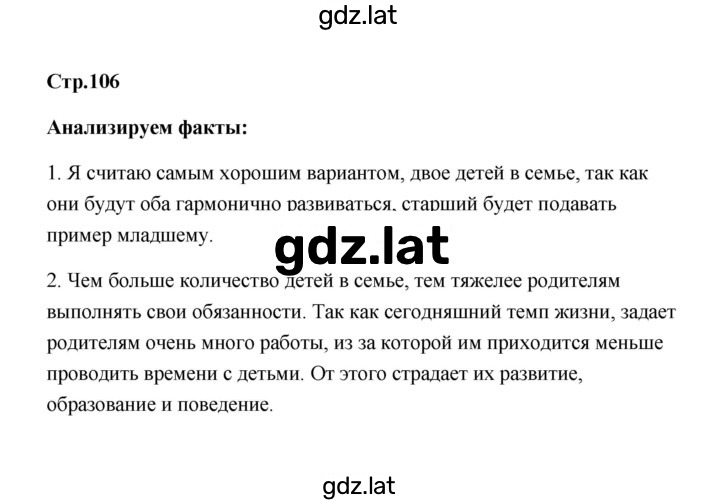 gdz.lat

Стр.106

Анализируем факты:

1. Я считаю самым хорошим вариантом, двое детей в семье, так как они будут оба гармонично развиваться, старший будет подавать пример младшему.

gdz.lat

2. Чем больше количество детей в семье, тем тяжелее родителям выполнять свои обязанности. Так как сегодняшний темп жизни, задает родителям очень много работы, из за которой им приходится меньше проводить времени с детьми. От этого страдает их развитие, образование и поведение.

gdz.lat